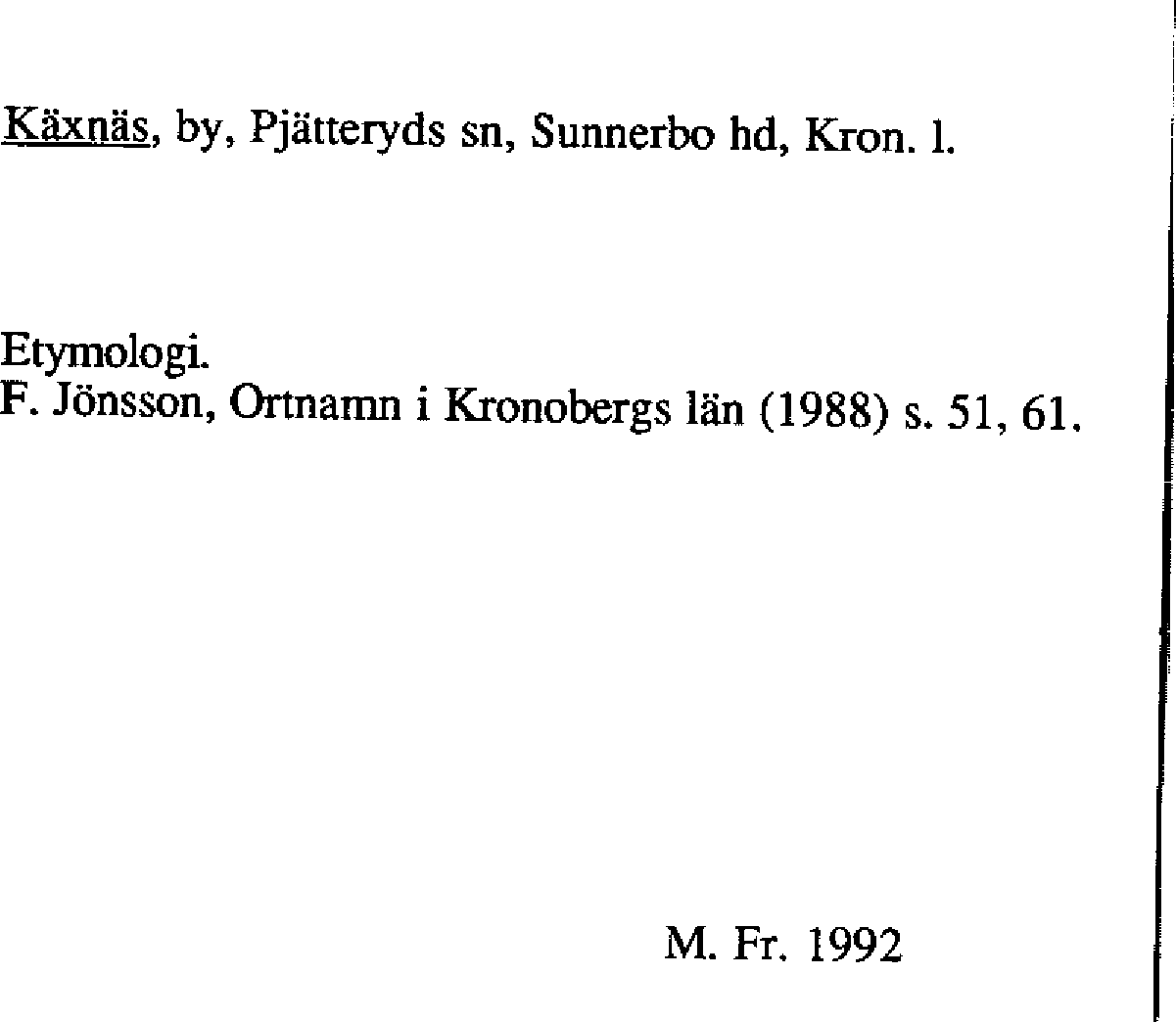 Käxnäs, by, Pjätteryds sn, Sunnerbo hd, Kron. l.

Etymologi.
F. Jönsson, Ortnamn i Kronobergs län (1988) s. 51, 61.

M. Fr. 1992